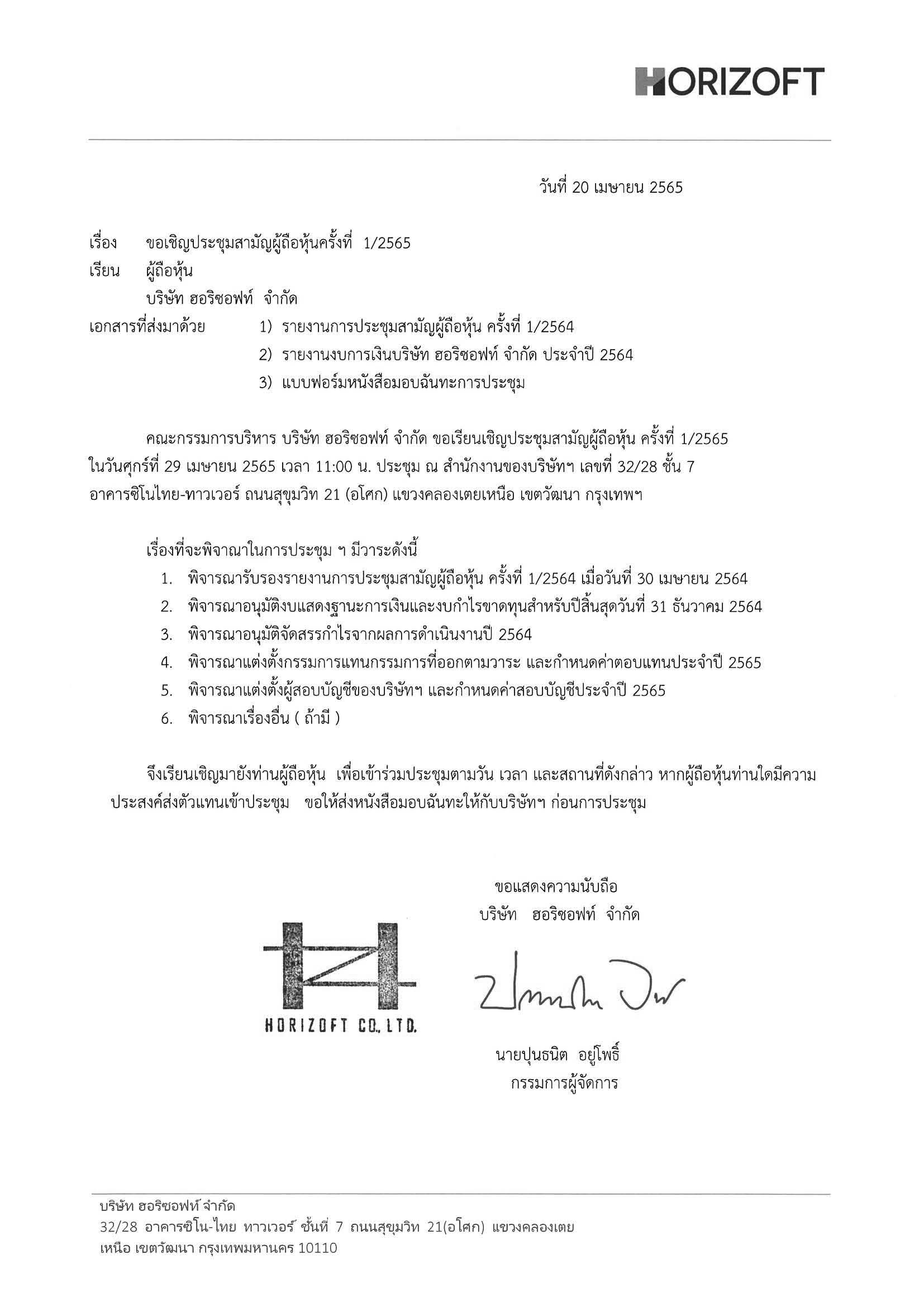 HORIZOFT

วันที่ 20 เมษายน 2565

เรื่อง ขอเชิญประชุมสามัญผู้ถือหุ้นครั้งที่ 1/2565
เรียน ผู้ถือหุ้น
บริษัท ฮอริซอฟท์ จำกัด
เอกสารที่ส่งมาด้วย 1) รายงานการประชุมสามัญผู้ถือหุ้น ครั้งที่ 1/2564
2) รายงานงบการเงินบริษัท ฮอริซอฟท์ จำกัด ประจำปี 2564
3) แบบฟอร์มหนังสือมอบฉันทะการประชุม

คณะกรรมการบริหาร บริษัท ฮอริซอฟท์ จำกัด ขอเรียนเชิญประชุมสามัญผู้ถือหุ้น ครั้งที่ 1/2565 ในวันศุกร์ที่ 29 เมษายน 2565 เวลา 11:00 น. ประชุม ณ สำนักงานของบริษัทฯ เลขที่ 32/28 ชั้น 7 อาคารซิโนไทย-ทาวเวอร์ ถนนสุขุมวิท 21 (อโศก) แขวงคลองเตยเหนือ เขตวัฒนา กรุงเทพฯ

เรื่องที่จะพิจาณาในการประชุม ฯ มีวาระดังนี้
1. พิจารณารับรองรายงานการประชุมสามัญผู้ถือหุ้น ครั้งที่ 1/2564 เมื่อวันที่ 30 เมษายน 2564
2. พิจารณาอนุมัติงบแสดงฐานะการเงินและงบกำไรขาดทุนสำหรับปีสิ้นสุดวันที่ 31 ธันวาคม 2564
3. พิจารณาอนุมัติจัดสรรกำไรจากผลการดำเนินงานปี 2564
4. พิจารณาแต่งตั้งกรรมการแทนกรรมการที่ออกตามวาระ และกำหนดค่าตอบแทนประจำปี 2565
5. พิจารณาแต่งตั้งผู้สอบบัญชีของบริษัทฯ และกำหนดค่าสอบบัญชีประจำปี 2565
6. พิจารณาเรื่องอื่น ( ถ้ามี )

จึงเรียนเชิญมายังท่านผู้ถือหุ้น เพื่อเข้าร่วมประชุมตามวัน เวลา และสถานที่ดังกล่าว หากผู้ถือหุ้นท่านใดมีความประสงค์ส่งตัวแทนเข้าประชุม ขอให้ส่งหนังสือมอบฉันทะให้กับบริษัทฯ ก่อนการประชุม

ขอแสดงความนับถือ
บริษัท ฮอริซอฟท์ จำกัด

HORIZOFT CO., LTD.

นายปุนธนิต อยู่โพธิ์
กรรมการผู้จัดการ

บริษัท ฮอริซอฟท์ จำกัด
32/28 อาคารซิโน-ไทย ทาวเวอร์ ชั้นที่ 7 ถนนสุขุมวิท 21(อโศก) แขวงคลองเตยเหนือ เขตวัฒนา กรุงเทพมหานคร 10110